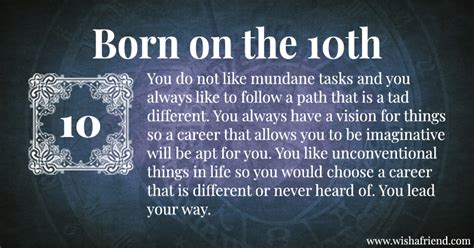 Born on the 10th

10

You do not like mundane tasks and you always like to follow a path that is a tad different. You always have a vision for things so a career that allows you to be imaginative will be apt for you. You like unconventional things in life so you would choose a career that is different or never heard of. You lead your way.

www.wishafriend.com